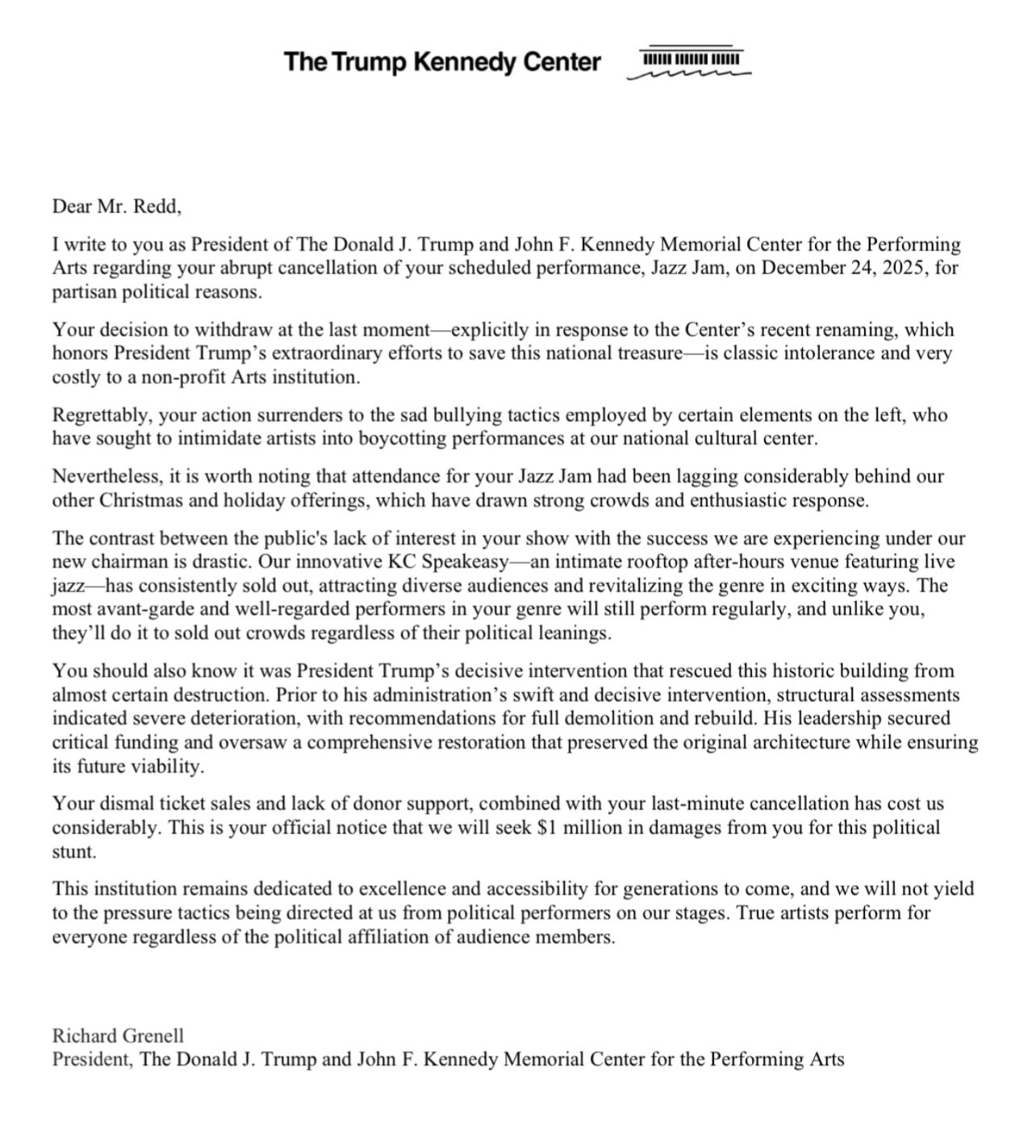 The Trump Kennedy Center

Dear Mr. Redd,

I write to you as President of The Donald J. Trump and John F. Kennedy Memorial Center for the Performing Arts regarding your abrupt cancellation of your scheduled performance, Jazz Jam, on December 24, 2025, for partisan political reasons.

Your decision to withdraw at the last moment—explicitly in response to the Center's recent renaming, which honors President Trump's extraordinary efforts to save this national treasure—is classic intolerance and very costly to a non-profit Arts institution.

Regrettably, your action surrenders to the sad bullying tactics employed by certain elements on the left, who have sought to intimidate artists into boycotting performances at our national cultural center.

Nevertheless, it is worth noting that attendance for your Jazz Jam had been lagging considerably behind our other Christmas and holiday offerings, which have drawn strong crowds and enthusiastic response.

The contrast between the public's lack of interest in your show with the success we are experiencing under our new chairman is drastic. Our innovative KC Speakeasy—an intimate rooftop after-hours venue featuring live jazz—has consistently sold out, attracting diverse audiences and revitalizing the genre in exciting ways. The most avant-garde and well-regarded performers in your genre will still perform regularly, and unlike you, they'll do it to sold out crowds regardless of their political leanings.

You should also know it was President Trump's decisive intervention that rescued this historic building from almost certain destruction. Prior to his administration's swift and decisive intervention, structural assessments indicated severe deterioration, with recommendations for full demolition and rebuild. His leadership secured critical funding and oversaw a comprehensive restoration that preserved the original architecture while ensuring its future viability.

Your dismal ticket sales and lack of donor support, combined with your last-minute cancellation has cost us considerably. This is your official notice that we will seek $1 million in damages from you for this political stunt.

This institution remains dedicated to excellence and accessibility for generations to come, and we will not yield to the pressure tactics being directed at us from political performers on our stages. True artists perform for everyone regardless of the political affiliation of audience members.

Richard Grenell
President, The Donald J. Trump and John F. Kennedy Memorial Center for the Performing Arts